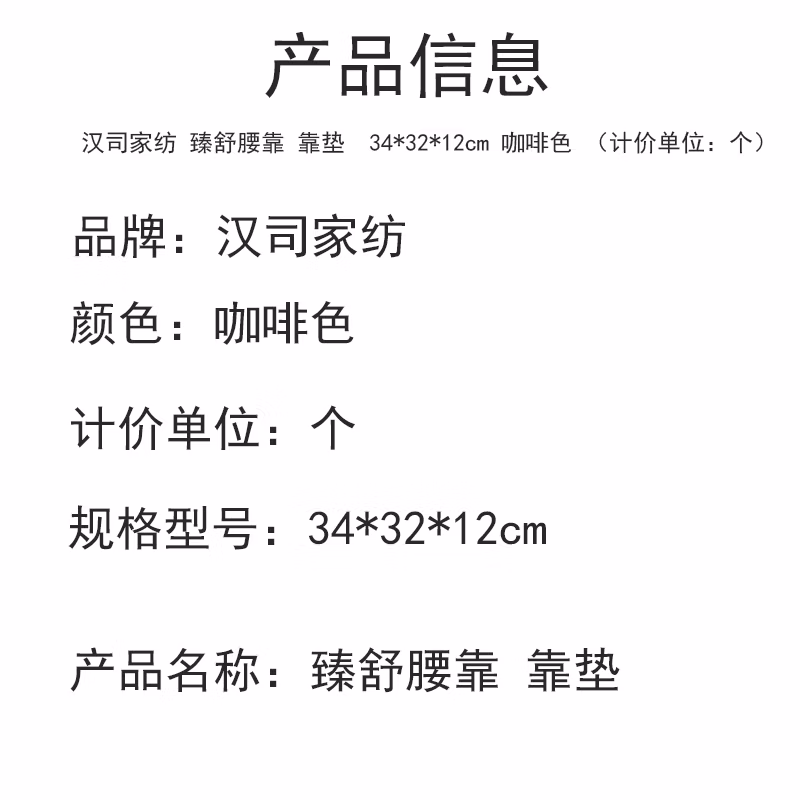 产品信息

汉司家纺 臻舒腰靠 靠垫 34*32*12cm 咖啡色 （计价单位：个）

品牌：汉司家纺

颜色：咖啡色

计价单位：个

规格型号：34*32*12cm

产品名称：臻舒腰靠 靠垫